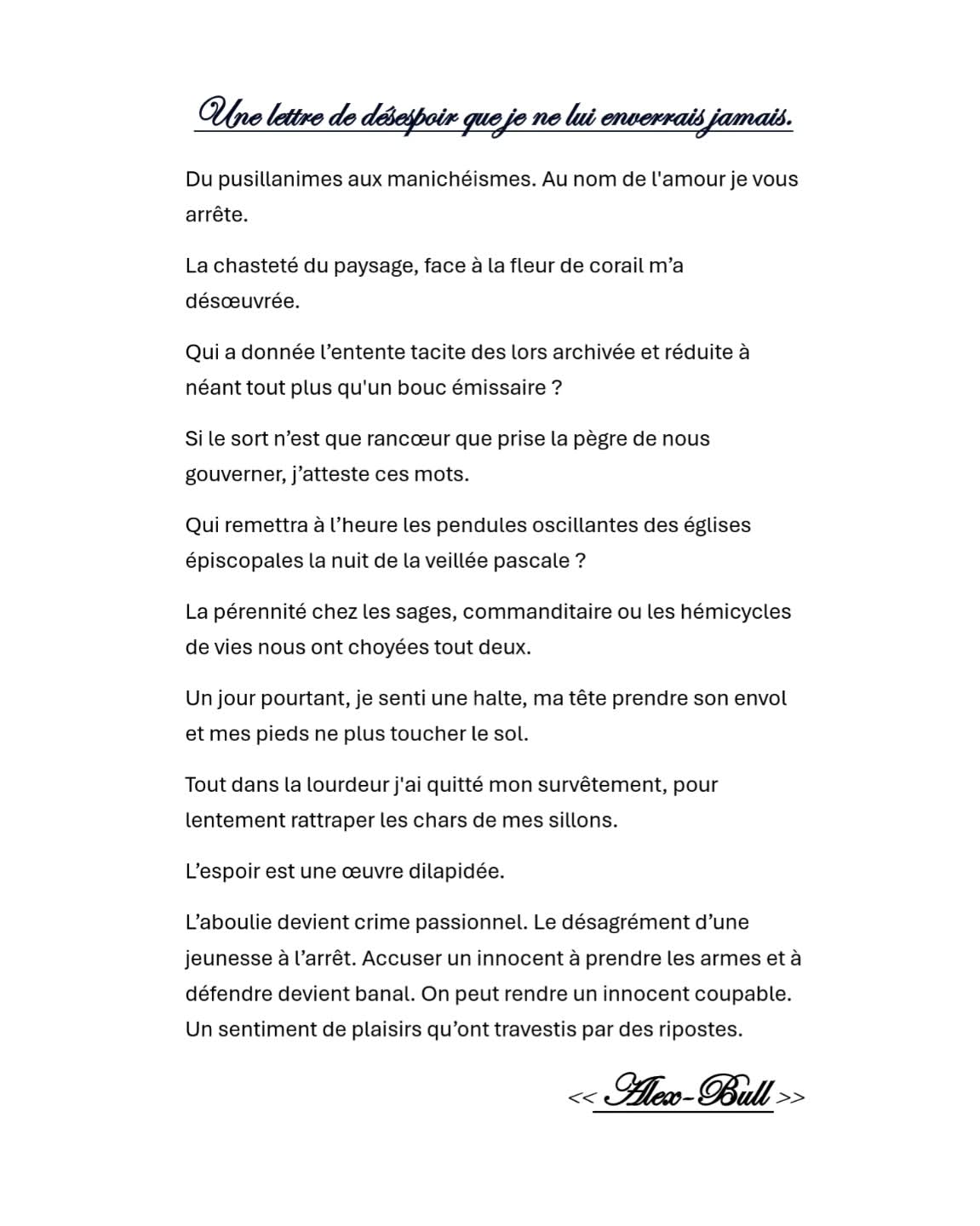 Une lettre de désespoir que je ne lui enverrais jamais.

Du pusillanimes aux manichéismes. Au nom de l'amour je vous arrête.

La chasteté du paysage, face à la fleur de corail m'a désœuvrée.

Qui a donnée l'entente tacite des lors archivée et réduite à néant tout plus qu'un bouc émissaire ?

Si le sort n'est que rancœur que prise la pègre de nous gouverner, j'atteste ces mots.

Qui remettra à l'heure les pendules oscillantes des églises épiscopales la nuit de la veillée pascale ?

La pérennité chez les sages, commanditaire ou les hémicycles de vies nous ont choyées tout deux.

Un jour pourtant, je senti une halte, ma tête prendre son envol et mes pieds ne plus toucher le sol.

Tout dans la lourdeur j'ai quitté mon survêtement, pour lentement rattraper les chars de mes sillons.

L'espoir est une œuvre dilapidée.

L'aboulie devient crime passionnel. Le désagrément d'une jeunesse à l'arrêt. Accuser un innocent à prendre les armes et à défendre devient banal. On peut rendre un innocent coupable. Un sentiment de plaisirs qu'ont travestis par des ripostes.

<< Alex-Bull >>